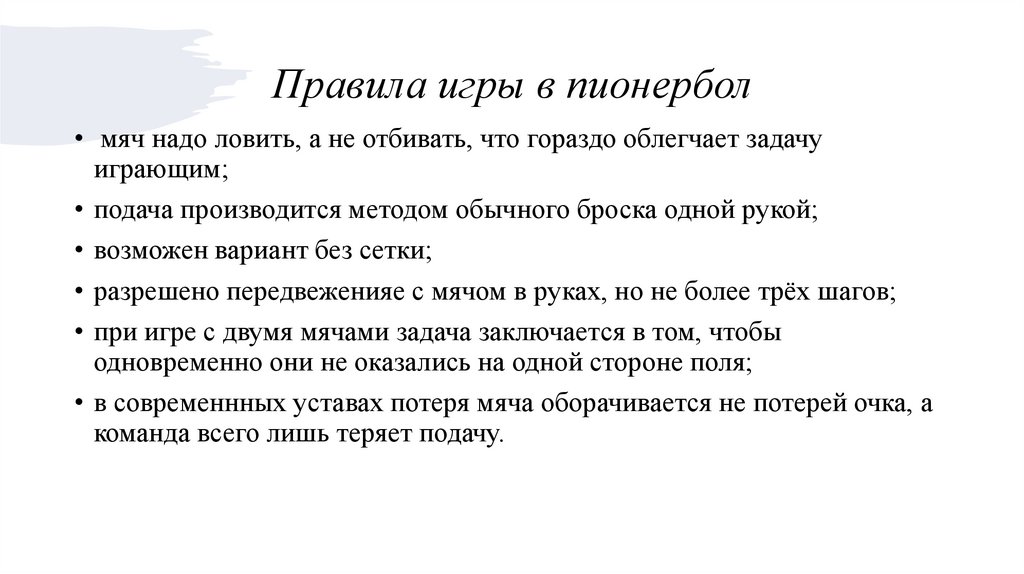 Правила игры в пионербол

• мяч надо ловить, а не отбивать, что гораздо облегчает задачу играющим;
• подача производится методом обычного броска одной рукой;
• возможен вариант без сетки;
• разрешено передвеженияе с мячом в руках, но не более трёх шагов;
• при игре с двумя мячами задача заключается в том, чтобы одновременно они не оказались на одной стороне поля;
• в современнных уставах потеря мяча оборачивается не потерей очка, а команда всего лишь теряет подачу.